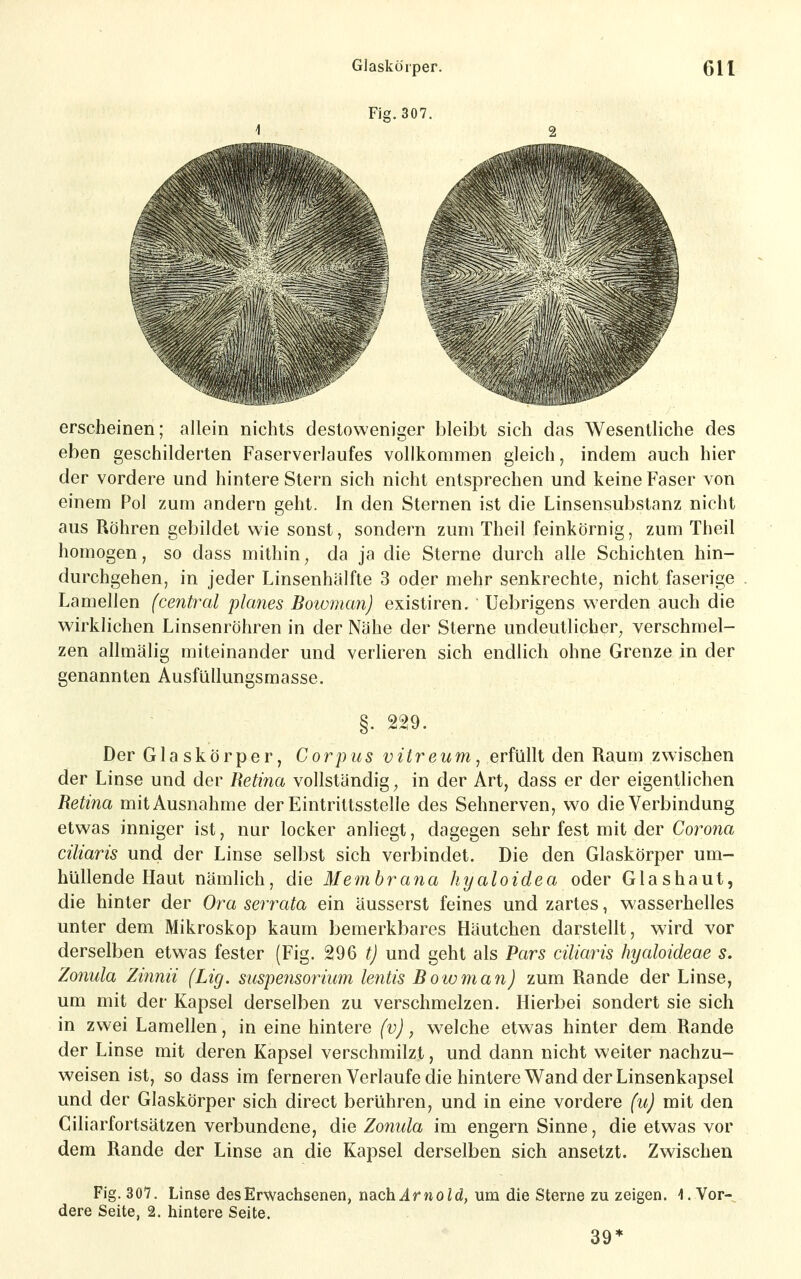 Glaskörper. 611

Fig. 307.

1 2

erscheinen; allein nichts destoweniger bleibt sich das Wesentliche des eben geschilderten Faserverlaufes vollkommen gleich, indem auch hier der vordere und hintere Stern sich nicht entsprechen und keine Faser von einem Pol zum andern geht. In den Sternen ist die Linsensubstanz nicht aus Röhren gebildet wie sonst, sondern zum Theil feinkörnig, zum Theil homogen, so dass mithin, da ja die Sterne durch alle Schichten hindurchgehen, in jeder Linsenhälfte 3 oder mehr senkrechte, nicht faserige Lamellen (central planes Bowman) existiren. Uebrigens werden auch die wirklichen Linsenröhren in der Nähe der Sterne undeutlicher, verschmelzen allmälig miteinander und verlieren sich endlich ohne Grenze in der genannten Ausfüllungsmasse.

§. 229.

Der Glaskörper, Corpus vitreum, erfüllt den Raum zwischen der Linse und der Retina vollständig, in der Art, dass er der eigentlichen Retina mit Ausnahme der Eintrittsstelle des Sehnerven, wo die Verbindung etwas inniger ist, nur locker anliegt, dagegen sehr fest mit der Corona ciliaris und der Linse selbst sich verbindet. Die den Glaskörper umhüllende Haut nämlich, die Membrana hyaloidea oder Glashaut, die hinter der Ora serrata ein äusserst feines und zartes, wasserhelles unter dem Mikroskop kaum bemerkbares Häutchen darstellt, wird vor derselben etwas fester (Fig. 296 t) und geht als Pars ciliaris hyaloideae s. Zonula Zinnii (Lig. suspensorium lentis Bowman) zum Rande der Linse, um mit der Kapsel derselben zu verschmelzen. Hierbei sondert sie sich in zwei Lamellen, in eine hintere (v), welche etwas hinter dem Rande der Linse mit deren Kapsel verschmilzt, und dann nicht weiter nachzuweisen ist, so dass im ferneren Verlaufe die hintere Wand der Linsenkapsel und der Glaskörper sich direct berühren, und in eine vordere (u) mit den Ciliarfortsätzen verbundene, die Zonula im engern Sinne, die etwas vor dem Rande der Linse an die Kapsel derselben sich ansetzt. Zwischen

Fig. 307. Linse des Erwachsenen, nach Arnold, um die Sterne zu zeigen. 1. Vordere Seite, 2. hintere Seite.

39*